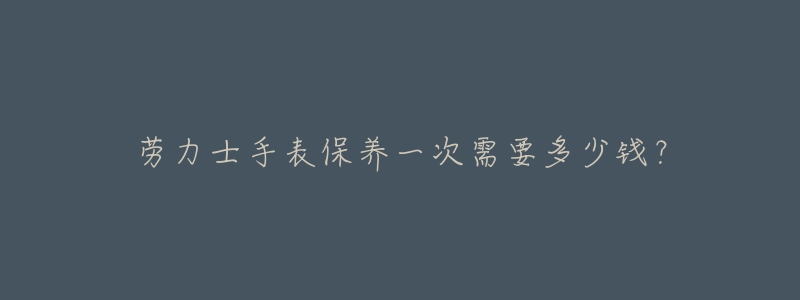 劳力士手表保养一次需要多少钱?